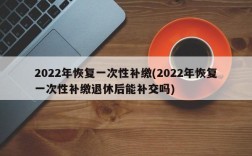 2022年恢复一次性补缴(2022年恢复一次性补缴退休后能补交吗)